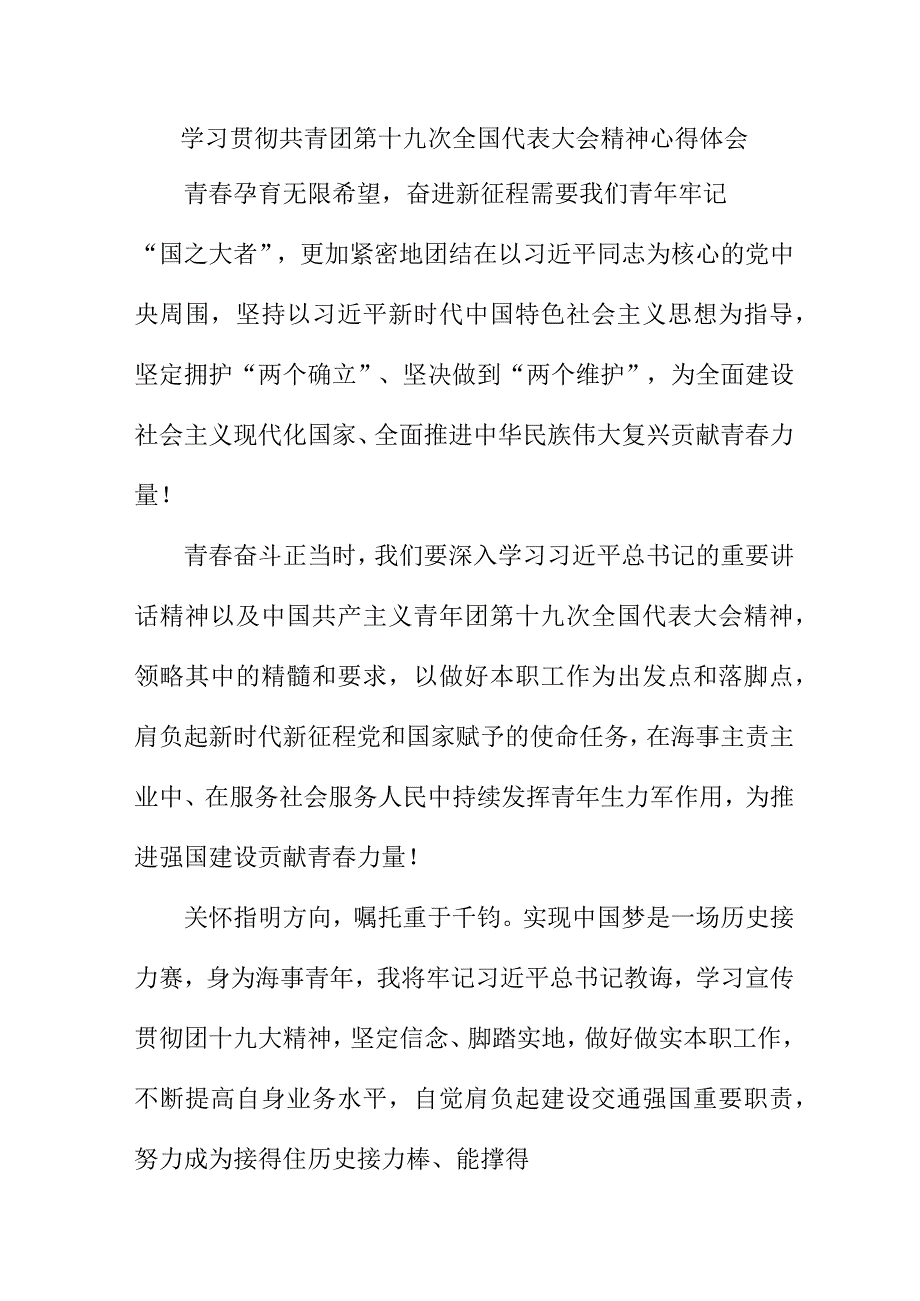 学习贯彻共青团第十九次全国代表大会精神心得体会

青春孕育无限希望，奋进新征程需要我们青年牢记“国之大者”，更加紧密地团结在以习近平同志为核心的党中央周围，坚持以习近平新时代中国特色社会主义思想为指导，坚定拥护“两个确立”、坚决做到“两个维护”，为全面建设社会主义现代化国家、全面推进中华民族伟大复兴贡献青春力量！

青春奋斗正当时，我们要深入学习习近平总书记的重要讲话精神以及中国共产主义青年团第十九次全国代表大会精神，领略其中的精髓和要求，以做好本职工作为出发点和落脚点，肩负起新时代新征程党和国家赋予的使命任务，在海事主责主业中、在服务社会服务人民中持续发挥青年生力军作用，为推进强国建设贡献青春力量！

关怀指明方向，嘱托重于千钧。实现中国梦是一场历史接力赛，身为海事青年，我将牢记习近平总书记教诲，学习宣传贯彻团十九大精神，坚定信念、脚踏实地，做好做实本职工作，不断提高自身业务水平，自觉肩负起建设交通强国重要职责，努力成为接得住历史接力棒、能撑得